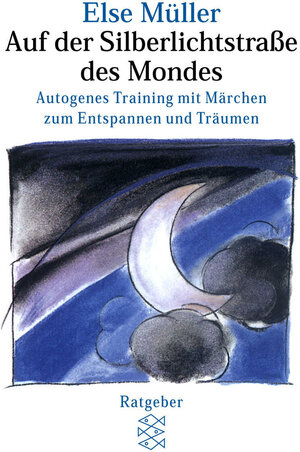 Else Müller
Auf der Silberlichtstraße des Mondes

Autogenes Training mit Märchen zum Entspannen und Träumen

Ratgeber